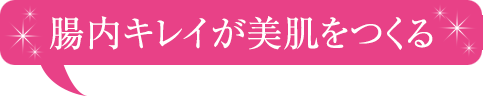 腸内キレイが美肌をつくる